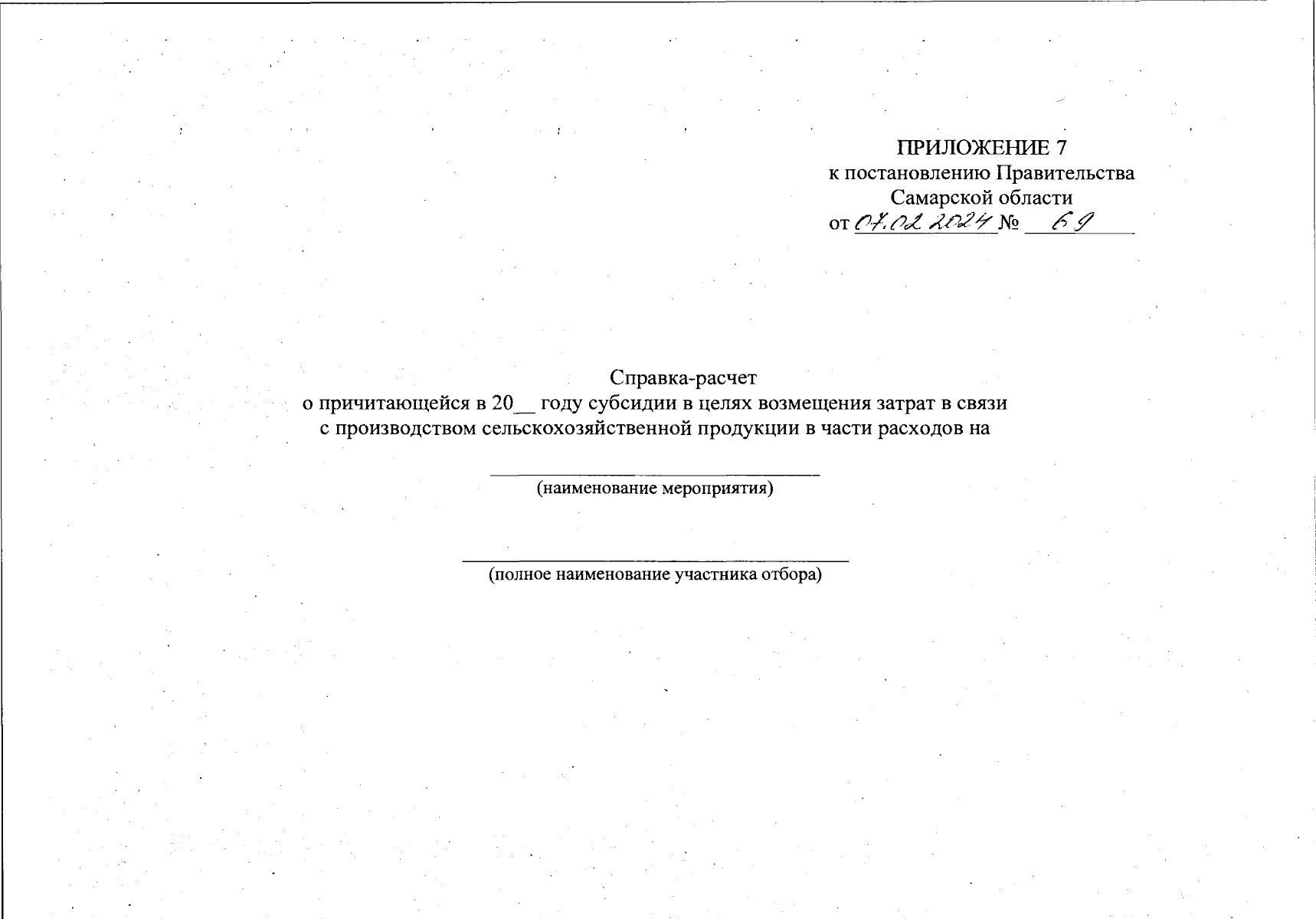 ПРИЛОЖЕНИЕ 7
к постановлению Правительства
Самарской области
от 07.02.2024 № 69

Справка-расчет
о причитающейся в 20__ году субсидии в целях возмещения затрат в связи с производством сельскохозяйственной продукции в части расходов на

(наименование мероприятия)

(полное наименование участника отбора)